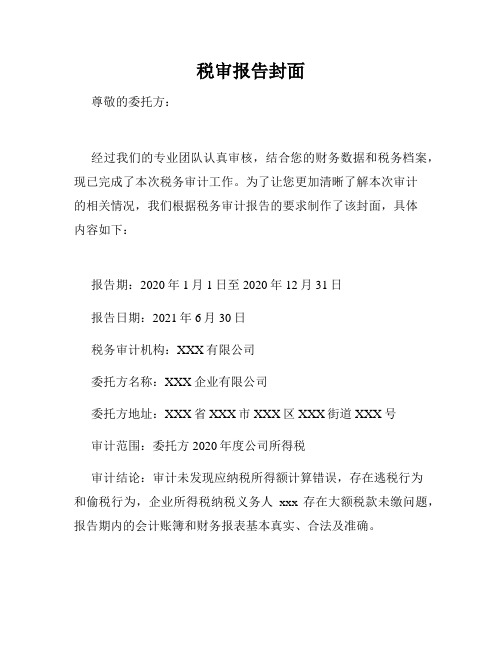 税审报告封面

尊敬的委托方：

经过我们的专业团队认真审核，结合您的财务数据和税务档案，现已完成了本次税务审计工作。为了让您更加清晰了解本次审计的相关情况，我们根据税务审计报告的要求制作了该封面，具体内容如下：

报告期：2020 年 1 月 1 日至 2020 年 12 月 31 日

报告日期：2021 年 6 月 30 日

税务审计机构：XXX 有限公司

委托方名称：XXX 企业有限公司

委托方地址：XXX 省 XXX 市 XXX 区 XXX 街道 XXX 号

审计范围：委托方 2020 年度公司所得税

审计结论：审计未发现应纳税所得额计算错误，存在逃税行为和偷税行为，企业所得税纳税义务人 xxx 存在大额税款未缴问题，报告期内的会计账簿和财务报表基本真实、合法及准确。